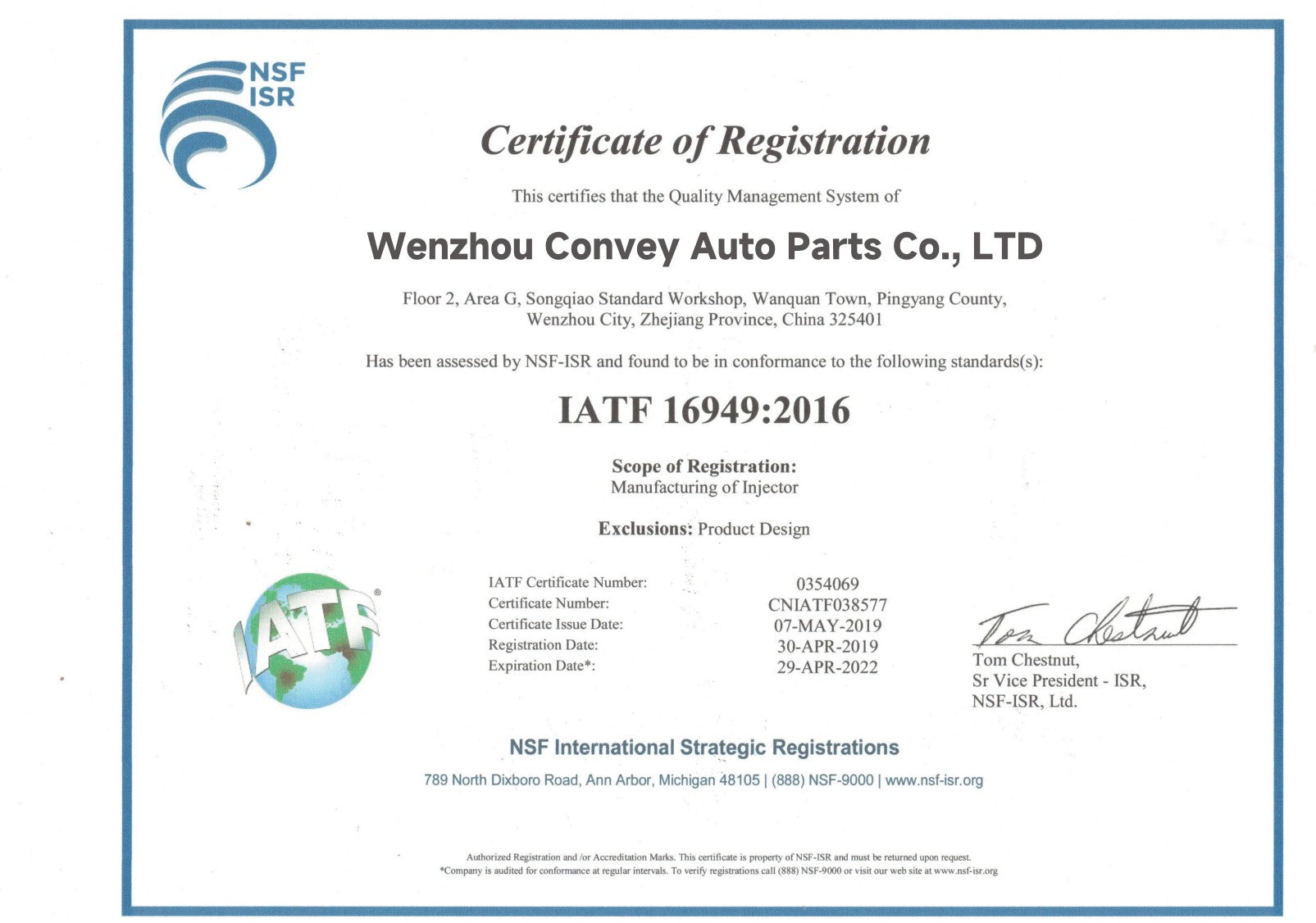 NSF ISR

Certificate of Registration

This certifies that the Quality Management System of

Wenzhou Convey Auto Parts Co., LTD

Floor 2, Area G, Songqiao Standard Workshop, Wanquan Town, Pingyang County, Wenzhou City, Zhejiang Province, China 325401

Has been assessed by NSF-ISR and found to be in conformance to the following standards(s):

IATF 16949:2016

Scope of Registration:
Manufacturing of Injector

Exclusions: Product Design

IATF

| | |
|---|---|
| IATF Certificate Number: | 0354069 |
| Certificate Number: | CNIATF038577 |
| Certificate Issue Date: | 07-MAY-2019 |
| Registration Date: | 30-APR-2019 |
| Expiration Date*: | 29-APR-2022 |

Tom Chestnut
Tom Chestnut,
Sr Vice President - ISR,
NSF-ISR, Ltd.

NSF International Strategic Registrations

789 North Dixboro Road, Ann Arbor, Michigan 48105 | (888) NSF-9000 | www.nsf-isr.org

Authorized Registration and /or Accreditation Marks. This certificate is property of NSF-ISR and must be returned upon request.
*Company is audited for conformance at regular intervals. To verify registrations call (888) NSF-9000 or visit our web site at www.nsf-isr.org